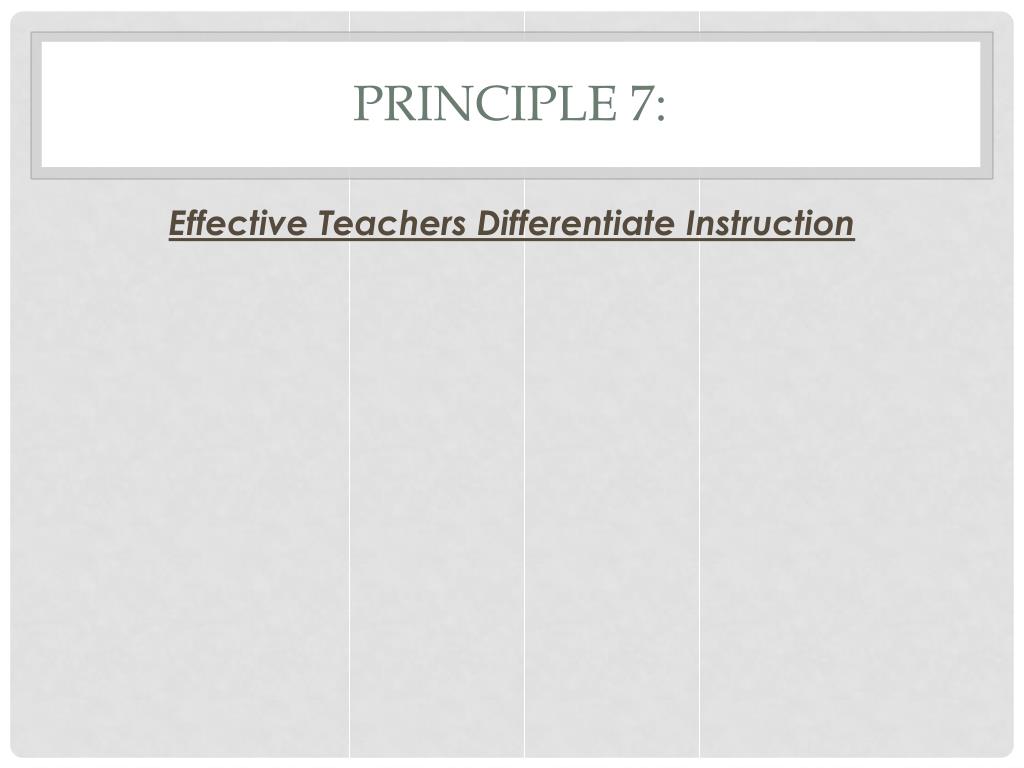 PRINCIPLE 7:

Effective Teachers Differentiate Instruction